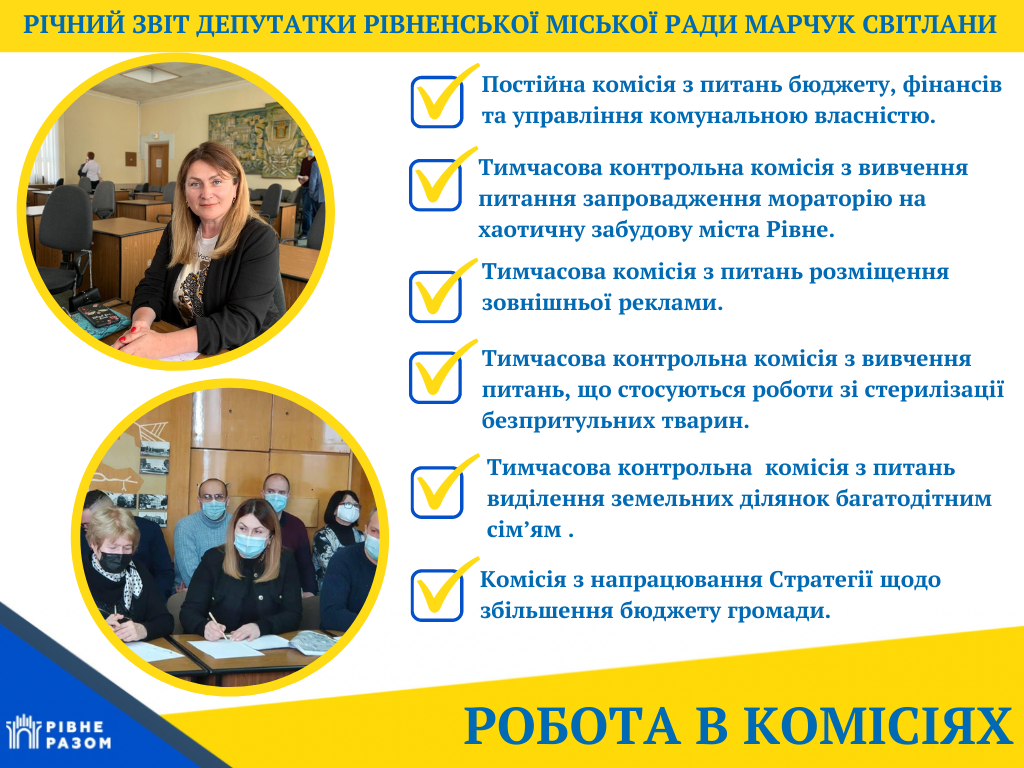 РІЧНИЙ ЗВІТ ДЕПУТАТКИ РІВНЕНСЬКОЇ МІСЬКОЇ РАДИ МАРЧУК СВІТЛАНИ

☑ Постійна комісія з питань бюджету, фінансів та управління комунальною власністю.

☑ Тимчасова контрольна комісія з вивчення питання запровадження мораторію на хаотичну забудову міста Рівне.

☑ Тимчасова комісія з питань розміщення зовнішньої реклами.

☑ Тимчасова контрольна комісія з вивчення питань, що стосуються роботи зі стерилізації безпритульних тварин.

☑ Тимчасова контрольна комісія з питань виділення земельних ділянок багатодітним сім'ям .

☑ Комісія з напрацювання Стратегії щодо збільшення бюджету громади.

РІВНЕ РАЗОМ

РОБОТА В КОМІСІЯХ